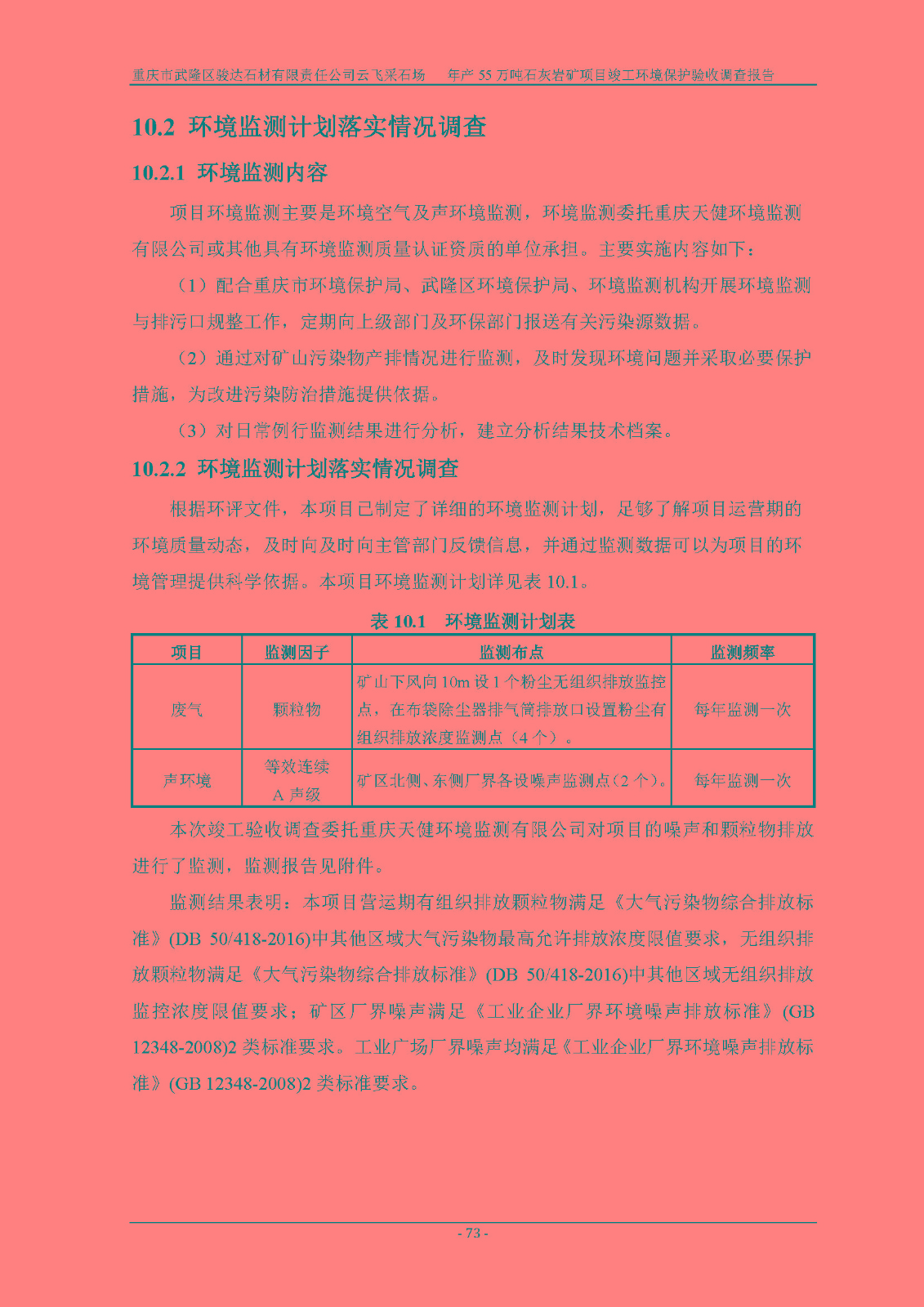 重庆市武隆区骏达石材有限责任公司云飞采石场　年产 55 万吨石灰岩矿项目竣工环境保护验收调查报告

10.2 环境监测计划落实情况调查

10.2.1 环境监测内容

项目环境监测主要是环境空气及声环境监测，环境监测委托重庆天健环境监测有限公司或其他具有环境监测质量认证资质的单位承担。主要实施内容如下：

（1）配合重庆市环境保护局、武隆区环境保护局、环境监测机构开展环境监测与排污口规整工作，定期向上级部门及环保部门报送有关污染源数据。

（2）通过对矿山污染物产排情况进行监测，及时发现环境问题并采取必要保护措施，为改进污染防治措施提供依据。

（3）对日常例行监测结果进行分析，建立分析结果技术档案。

10.2.2 环境监测计划落实情况调查

根据环评文件，本项目已制定了详细的环境监测计划，足够了解项目运营期的环境质量动态，及时向及时向主管部门反馈信息，并通过监测数据可以为项目的环境管理提供科学依据。本项目环境监测计划详见表 10.1。

表 10.1　环境监测计划表

| 项目 | 监测因子 | 监测布点 | 监测频率 |
|---|---|---|---|
| 废气 | 颗粒物 | 矿山下风向 10m 设 1 个粉尘无组织排放监控点，在布袋除尘器排气筒排放口设置粉尘有组织排放浓度监测点（4 个）。 | 每年监测一次 |
| 声环境 | 等效连续 A 声级 | 矿区北侧、东侧厂界各设噪声监测点（2 个）。 | 每年监测一次 |

本次竣工验收调查委托重庆天健环境监测有限公司对项目的噪声和颗粒物排放进行了监测，监测报告见附件。

监测结果表明：本项目营运期有组织排放颗粒物满足《大气污染物综合排放标准》(DB 50/418-2016)中其他区域大气污染物最高允许排放浓度限值要求，无组织排放颗粒物满足《大气污染物综合排放标准》(DB 50/418-2016)中其他区域无组织排放监控浓度限值要求；矿区厂界噪声满足《工业企业厂界环境噪声排放标准》(GB 12348-2008)2 类标准要求。工业广场厂界噪声均满足《工业企业厂界环境噪声排放标准》(GB 12348-2008)2 类标准要求。

- 73 -